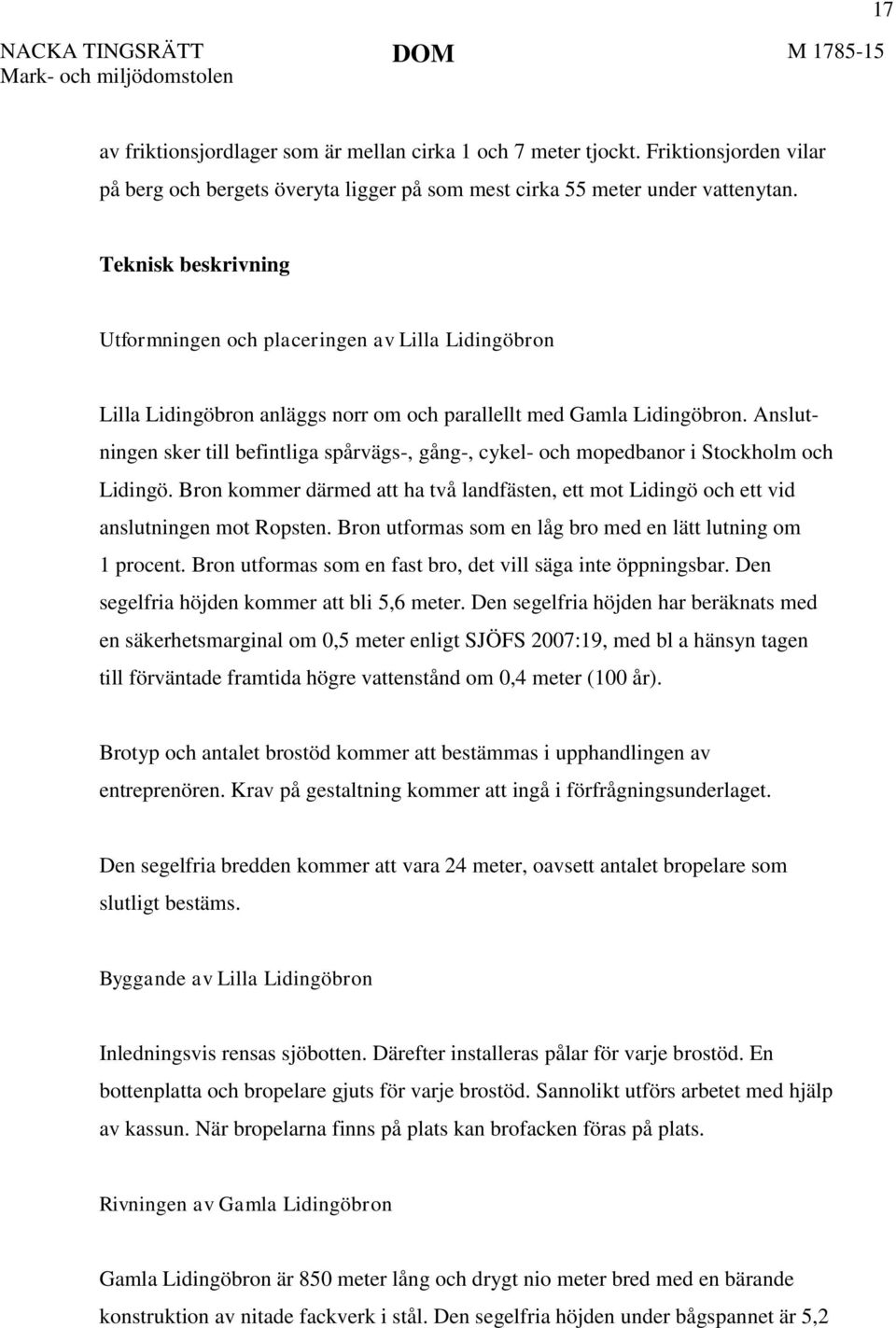 17

NACKA TINGSRÄTT
Mark- och miljödomstolen

DOM

M 1785-15

av friktionsjordlager som är mellan cirka 1 och 7 meter tjockt. Friktionsjorden vilar på berg och bergets överyta ligger på som mest cirka 55 meter under vattenytan.

Teknisk beskrivning

Utformningen och placeringen av Lilla Lidingöbron

Lilla Lidingöbron anläggs norr om och parallellt med Gamla Lidingöbron. Anslutningen sker till befintliga spårvägs-, gång-, cykel- och mopedbanor i Stockholm och Lidingö. Bron kommer därmed att ha två landfästen, ett mot Lidingö och ett vid anslutningen mot Ropsten. Bron utformas som en låg bro med en lätt lutning om 1 procent. Bron utformas som en fast bro, det vill säga inte öppningsbar. Den segelfria höjden kommer att bli 5,6 meter. Den segelfria höjden har beräknats med en säkerhetsmarginal om 0,5 meter enligt SJÖFS 2007:19, med bl a hänsyn tagen till förväntade framtida högre vattenstånd om 0,4 meter (100 år).

Brotyp och antalet brostöd kommer att bestämmas i upphandlingen av entreprenören. Krav på gestaltning kommer att ingå i förfrågningsunderlaget.

Den segelfria bredden kommer att vara 24 meter, oavsett antalet bropelare som slutligt bestäms.

Byggande av Lilla Lidingöbron

Inledningsvis rensas sjöbotten. Därefter installeras pålar för varje brostöd. En bottenplatta och bropelare gjuts för varje brostöd. Sannolikt utförs arbetet med hjälp av kassun. När bropelarna finns på plats kan brofacken föras på plats.

Rivningen av Gamla Lidingöbron

Gamla Lidingöbron är 850 meter lång och drygt nio meter bred med en bärande konstruktion av nitade fackverk i stål. Den segelfria höjden under bågspannet är 5,2